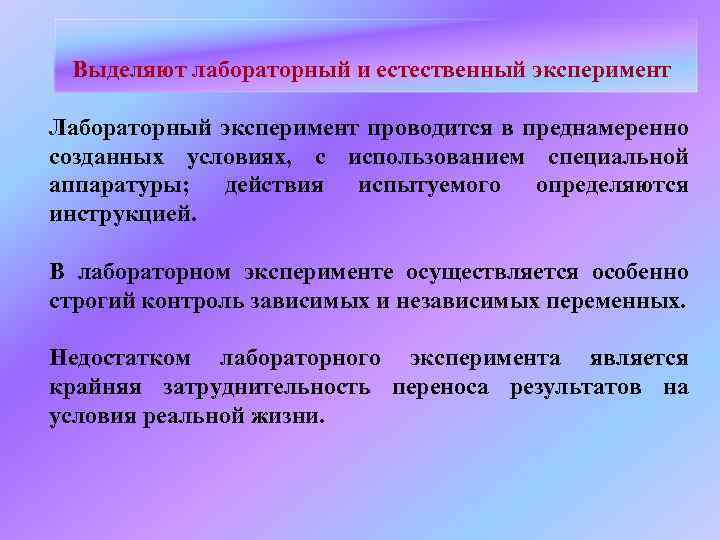 Выделяют лабораторный и естественный эксперимент

Лабораторный эксперимент проводится в преднамеренно созданных условиях, с использованием специальной аппаратуры; действия испытуемого определяются инструкцией.

В лабораторном эксперименте осуществляется особенно строгий контроль зависимых и независимых переменных.

Недостатком лабораторного эксперимента является крайняя затруднительность переноса результатов на условия реальной жизни.